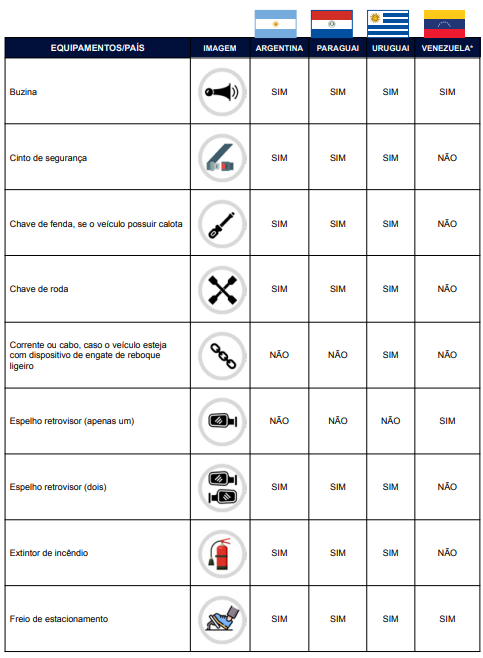 | EQUIPAMENTOS/PAÍS | IMAGEM | ARGENTINA | PARAGUAI | URUGUAI | VENEZUELA* |
|---|---|---|---|---|---|
| Buzina | | SIM | SIM | SIM | SIM |
| Cinto de segurança | | SIM | SIM | SIM | NÃO |
| Chave de fenda, se o veículo possuir calota | | SIM | SIM | SIM | NÃO |
| Chave de roda | | SIM | SIM | SIM | NÃO |
| Corrente ou cabo, caso o veículo esteja com dispositivo de engate de reboque ligeiro | | NÃO | NÃO | SIM | NÃO |
| Espelho retrovisor (apenas um) | | NÃO | NÃO | NÃO | SIM |
| Espelho retrovisor (dois) | | SIM | SIM | SIM | NÃO |
| Extintor de incêndio | | SIM | SIM | SIM | NÃO |
| Freio de estacionamento | | SIM | SIM | SIM | SIM |